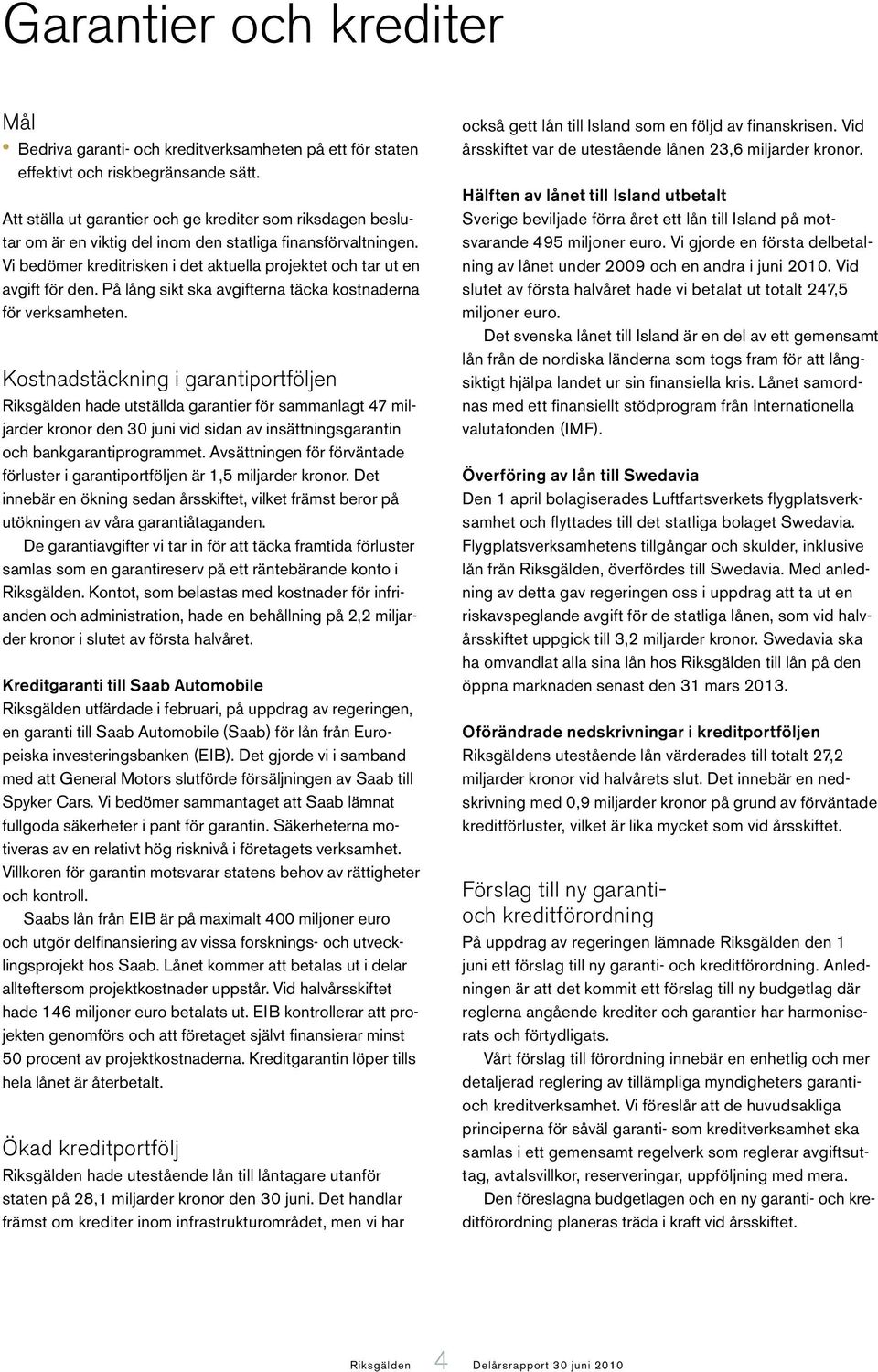 Garantier och krediter

Mål

• Bedriva garanti- och kreditverksamheten på ett för staten effektivt och riskbegränsande sätt.

Att ställa ut garantier och ge krediter som riksdagen beslutar om är en viktig del inom den statliga finansförvaltningen. Vi bedömer kreditrisken i det aktuella projektet och tar ut en avgift för den. På lång sikt ska avgifterna täcka kostnaderna för verksamheten.

Kostnadstäckning i garantiportföljen

Riksgälden hade utställda garantier för sammanlagt 47 miljarder kronor den 30 juni vid sidan av insättningsgarantin och bankgarantiprogrammet. Avsättningen för förväntade förluster i garantiportföljen är 1,5 miljarder kronor. Det innebär en ökning sedan årsskiftet, vilket främst beror på utökningen av våra garantiåtaganden.

De garantiavgifter vi tar in för att täcka framtida förluster samlas som en garantireserv på ett räntebärande konto i Riksgälden. Kontot, som belastas med kostnader för infrianden och administration, hade en behållning på 2,2 miljarder kronor i slutet av första halvåret.

Kreditgaranti till Saab Automobile

Riksgälden utfärdade i februari, på uppdrag av regeringen, en garanti till Saab Automobile (Saab) för lån från Europeiska investeringsbanken (EIB). Det gjorde vi i samband med att General Motors slutförde försäljningen av Saab till Spyker Cars. Vi bedömer sammantaget att Saab lämnat fullgoda säkerheter i pant för garantin. Säkerheterna motiveras av en relativt hög risknivå i företagets verksamhet. Villkoren för garantin motsvarar statens behov av rättigheter och kontroll.

Saabs lån från EIB är på maximalt 400 miljoner euro och utgör delfinansiering av vissa forsknings- och utvecklingsprojekt hos Saab. Lånet kommer att betalas ut i delar allteftersom projektkostnader uppstår. Vid halvårsskiftet hade 146 miljoner euro betalats ut. EIB kontrollerar att projekten genomförs och att företaget självt finansierar minst 50 procent av projektkostnaderna. Kreditgarantin löper tills hela lånet är återbetalt.

Ökad kreditportfölj

Riksgälden hade utestående lån till låntagare utanför staten på 28,1 miljarder kronor den 30 juni. Det handlar främst om krediter inom infrastrukturområdet, men vi har också gett lån till Island som en följd av finanskrisen. Vid årsskiftet var de utestående lånen 23,6 miljarder kronor.

Hälften av lånet till Island utbetalt

Sverige beviljade förra året ett lån till Island på motsvarande 495 miljoner euro. Vi gjorde en första delbetalning av lånet under 2009 och en andra i juni 2010. Vid slutet av första halvåret hade vi betalat ut totalt 247,5 miljoner euro.

Det svenska lånet till Island är en del av ett gemensamt lån från de nordiska länderna som togs fram för att långsiktigt hjälpa landet ur sin finansiella kris. Lånet samordnas med ett finansiellt stödprogram från Internationella valutafonden (IMF).

Överföring av lån till Swedavia

Den 1 april bolagiserades Luftfartsverkets flygplatsverksamhet och flyttades till det statliga bolaget Swedavia. Flygplatsverksamhetens tillgångar och skulder, inklusive lån från Riksgälden, överfördes till Swedavia. Med anledning av detta gav regeringen oss i uppdrag att ta ut en riskavspeglande avgift för de statliga lånen, som vid halvårsskiftet uppgick till 3,2 miljarder kronor. Swedavia ska ha omvandlat alla sina lån hos Riksgälden till lån på den öppna marknaden senast den 31 mars 2013.

Oförändrade nedskrivningar i kreditportföljen

Riksgäldens utestående lån värderades till totalt 27,2 miljarder kronor vid halvårets slut. Det innebär en nedskrivning med 0,9 miljarder kronor på grund av förväntade kreditförluster, vilket är lika mycket som vid årsskiftet.

Förslag till ny garanti- och kreditförordning

På uppdrag av regeringen lämnade Riksgälden den 1 juni ett förslag till ny garanti- och kreditförordning. Anledningen är att det kommit ett förslag till ny budgetlag där reglerna angående krediter och garantier har harmoniserats och förtydligats.

Vårt förslag till förordning innebär en enhetlig och mer detaljerad reglering av tillämpliga myndigheters garanti- och kreditverksamhet. Vi föreslår att de huvudsakliga principerna för såväl garanti- som kreditverksamhet ska samlas i ett gemensamt regelverk som reglerar avgiftsuttag, avtalsvillkor, reserveringar, uppföljning med mera.

Den föreslagna budgetlagen och en ny garanti- och kreditförordning planeras träda i kraft vid årsskiftet.

Riksgälden 4 Delårsrapport 30 juni 2010